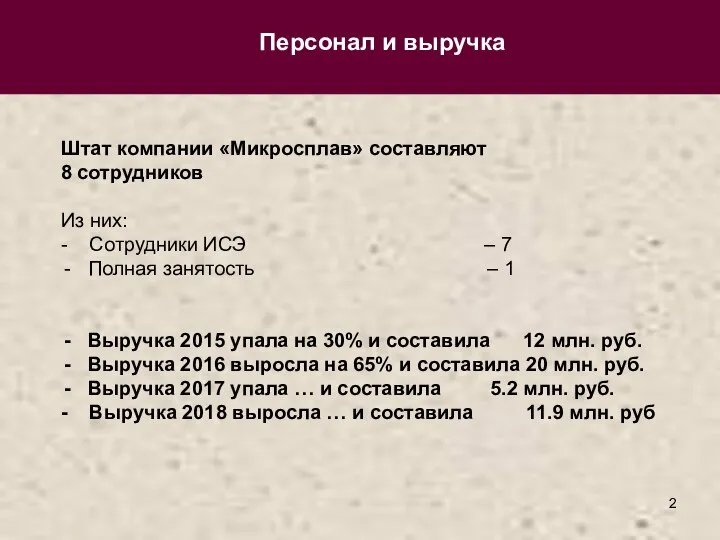 Персонал и выручка

Штат компании «Микросплав» составляют 8 сотрудников

Из них:
- Сотрудники ИСЭ – 7
- Полная занятость – 1

- Выручка 2015 упала на 30% и составила 12 млн. руб.
- Выручка 2016 выросла на 65% и составила 20 млн. руб.
- Выручка 2017 упала … и составила 5.2 млн. руб.
- Выручка 2018 выросла … и составила 11.9 млн. руб

2